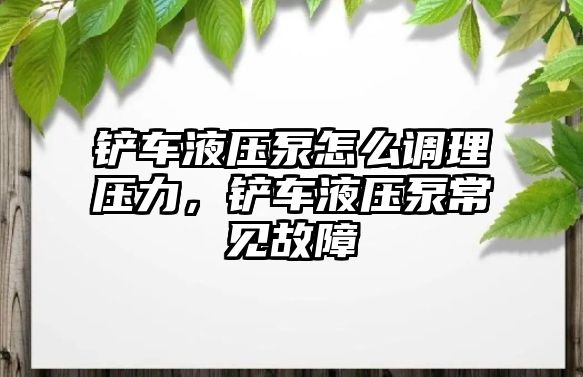 铲车液压泵怎么调理压力，铲车液压泵常见故障